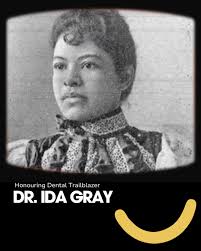 Honouring Dental Trailblazer
DR. IDA GRAY